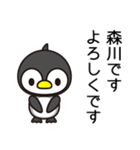 森川です
よろしくです